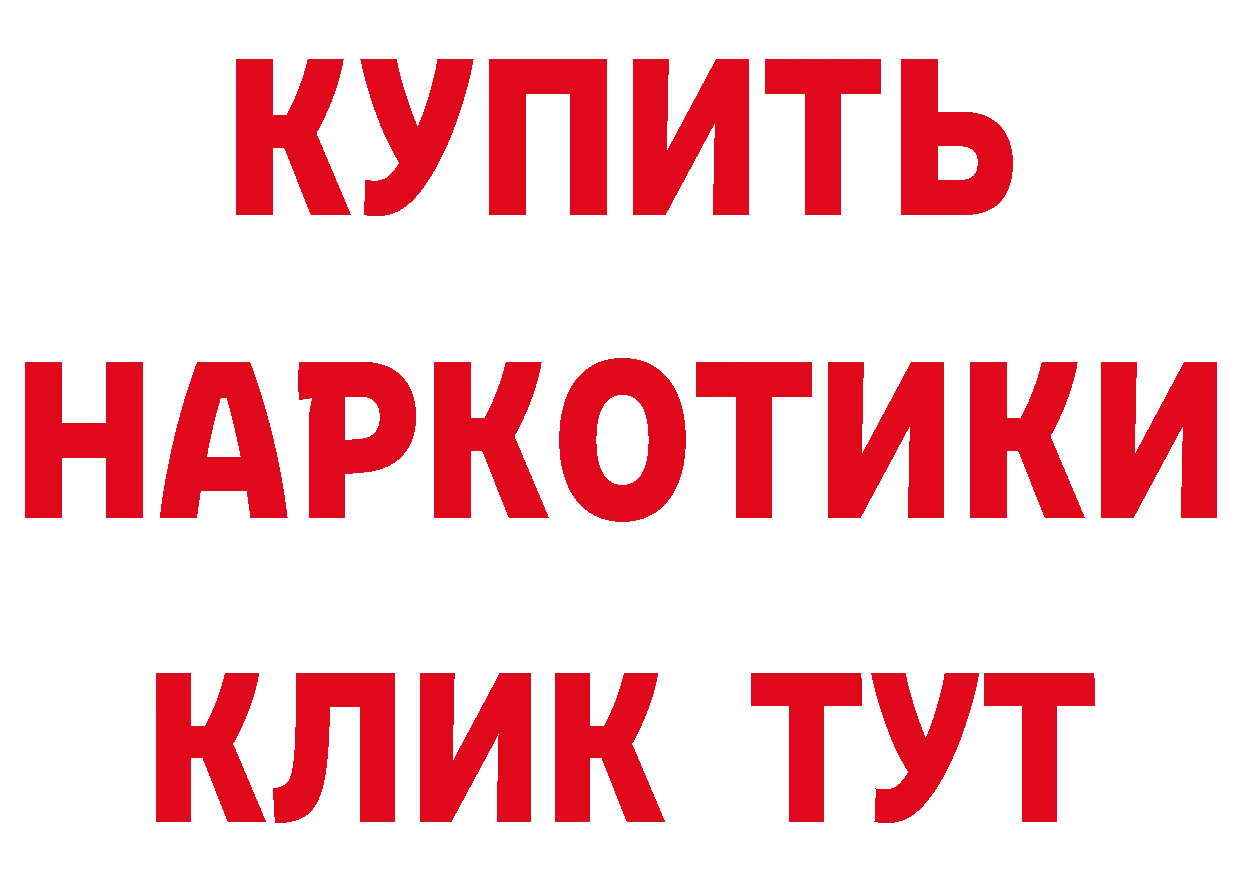 КУПИТЬ НАРКОТИКИ КЛИК ТУТ